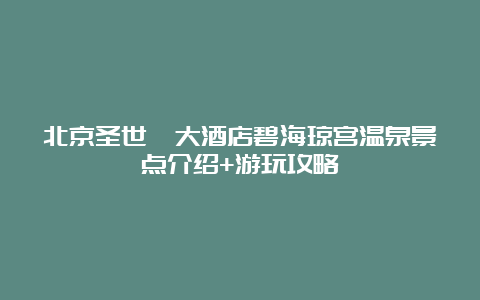 北京圣世　大酒店碧海琼宫温泉景点介绍+游玩攻略